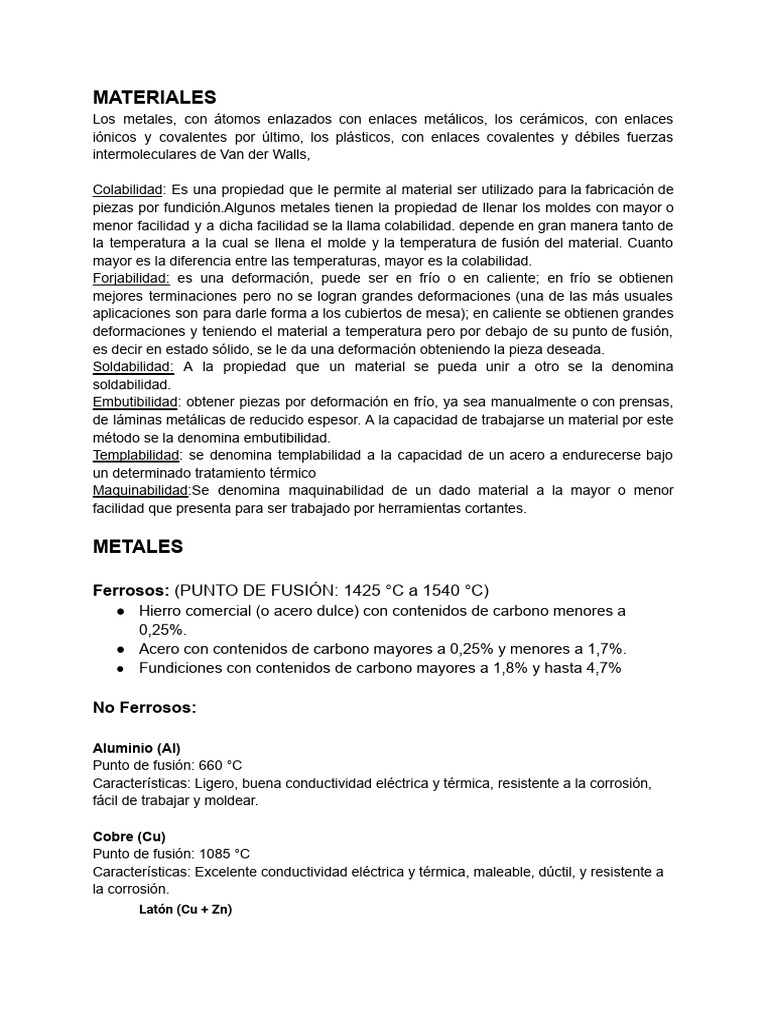 MATERIALES
Los metales, con átomos enlazados con enlaces metálicos, los cerámicos, con enlaces iónicos y covalentes por último, los plásticos, con enlaces covalentes y débiles fuerzas intermoleculares de Van der Walls,

Colabilidad: Es una propiedad que le permite al material ser utilizado para la fabricación de piezas por fundición.Algunos metales tienen la propiedad de llenar los moldes con mayor o menor facilidad y a dicha facilidad se la llama colabilidad. depende en gran manera tanto de la temperatura a la cual se llena el molde y la temperatura de fusión del material. Cuanto mayor es la diferencia entre las temperaturas, mayor es la colabilidad.
Forjabilidad: es una deformación, puede ser en frío o en caliente; en frío se obtienen mejores terminaciones pero no se logran grandes deformaciones (una de las más usuales aplicaciones son para darle forma a los cubiertos de mesa); en caliente se obtienen grandes deformaciones y teniendo el material a temperatura pero por debajo de su punto de fusión, es decir en estado sólido, se le da una deformación obteniendo la pieza deseada.
Soldabilidad: A la propiedad que un material se pueda unir a otro se la denomina soldabilidad.
Embutibilidad: obtener piezas por deformación en frío, ya sea manualmente o con prensas, de láminas metálicas de reducido espesor. A la capacidad de trabajarse un material por este método se la denomina embutibilidad.
Templabilidad: se denomina templabilidad a la capacidad de un acero a endurecerse bajo un determinado tratamiento térmico
Maquinabilidad:Se denomina maquinabilidad de un dado material a la mayor o menor facilidad que presenta para ser trabajado por herramientas cortantes.

METALES

Ferrosos: (PUNTO DE FUSIÓN: 1425 °C a 1540 °C)
● Hierro comercial (o acero dulce) con contenidos de carbono menores a 0,25%.
● Acero con contenidos de carbono mayores a 0,25% y menores a 1,7%.
● Fundiciones con contenidos de carbono mayores a 1,8% y hasta 4,7%

No Ferrosos:

Aluminio (Al)
Punto de fusión: 660 °C
Características: Ligero, buena conductividad eléctrica y térmica, resistente a la corrosión, fácil de trabajar y moldear.

Cobre (Cu)
Punto de fusión: 1085 °C
Características: Excelente conductividad eléctrica y térmica, maleable, dúctil, y resistente a la corrosión.
Latón (Cu + Zn)